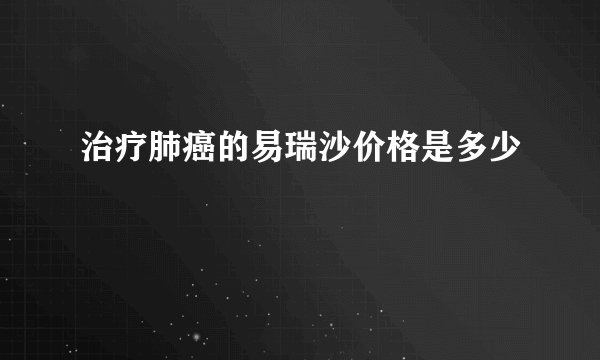 治疗肺癌的易瑞沙价格是多少